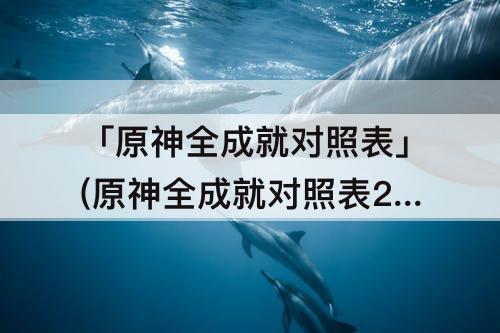 「原神全成就对照表」
(原神全成就对照表2...